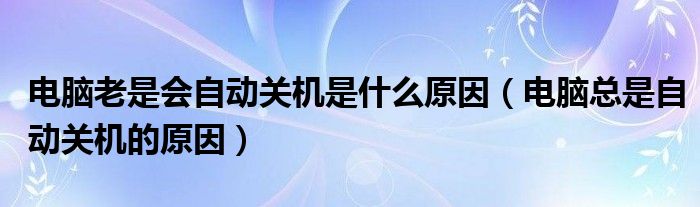 电脑老是会自动关机是什么原因（电脑总是自动关机的原因）